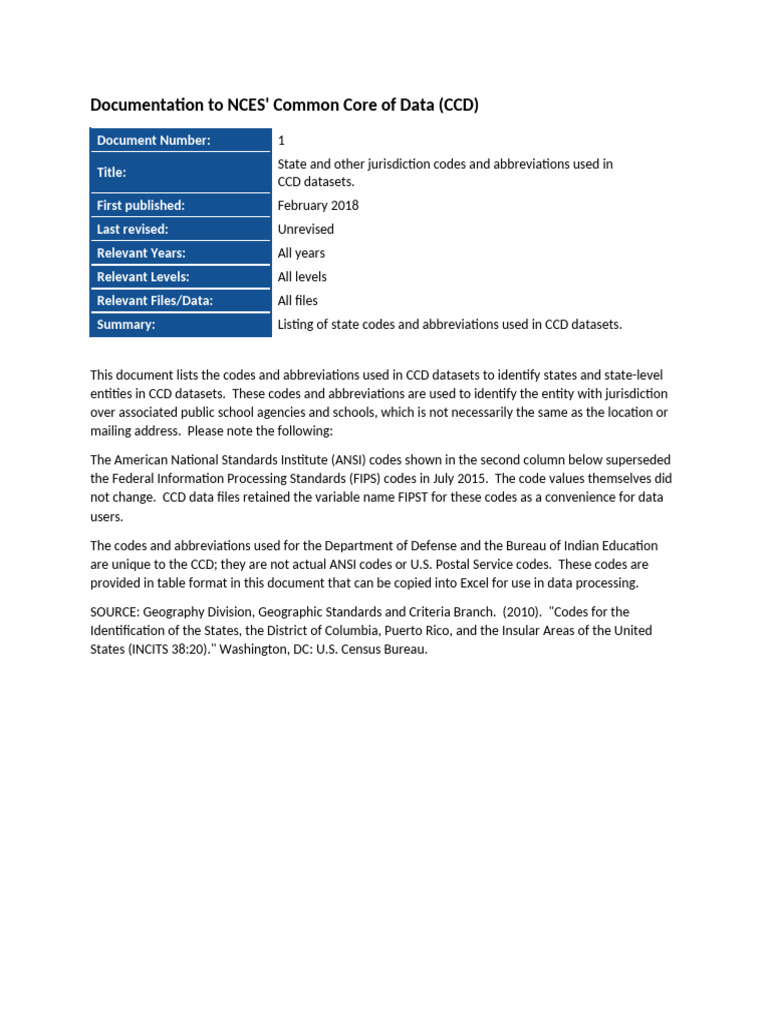 Documentation to NCES' Common Core of Data (CCD)

Document Number:
1

Title:
State and other jurisdiction codes and abbreviations used in CCD datasets.

First published:
February 2018

Last revised:
Unrevised

Relevant Years:
All years

Relevant Levels:
All levels

Relevant Files/Data:
All files

Summary:
Listing of state codes and abbreviations used in CCD datasets.

This document lists the codes and abbreviations used in CCD datasets to identify states and state-level entities in CCD datasets. These codes and abbreviations are used to identify the entity with jurisdiction over associated public school agencies and schools, which is not necessarily the same as the location or mailing address. Please note the following:

The American National Standards Institute (ANSI) codes shown in the second column below superseded the Federal Information Processing Standards (FIPS) codes in July 2015. The code values themselves did not change. CCD data files retained the variable name FIPST for these codes as a convenience for data users.

The codes and abbreviations used for the Department of Defense and the Bureau of Indian Education are unique to the CCD; they are not actual ANSI codes or U.S. Postal Service codes. These codes are provided in table format in this document that can be copied into Excel for use in data processing.

SOURCE: Geography Division, Geographic Standards and Criteria Branch. (2010). "Codes for the Identification of the States, the District of Columbia, Puerto Rico, and the Insular Areas of the United States (INCITS 38:20)." Washington, DC: U.S. Census Bureau.